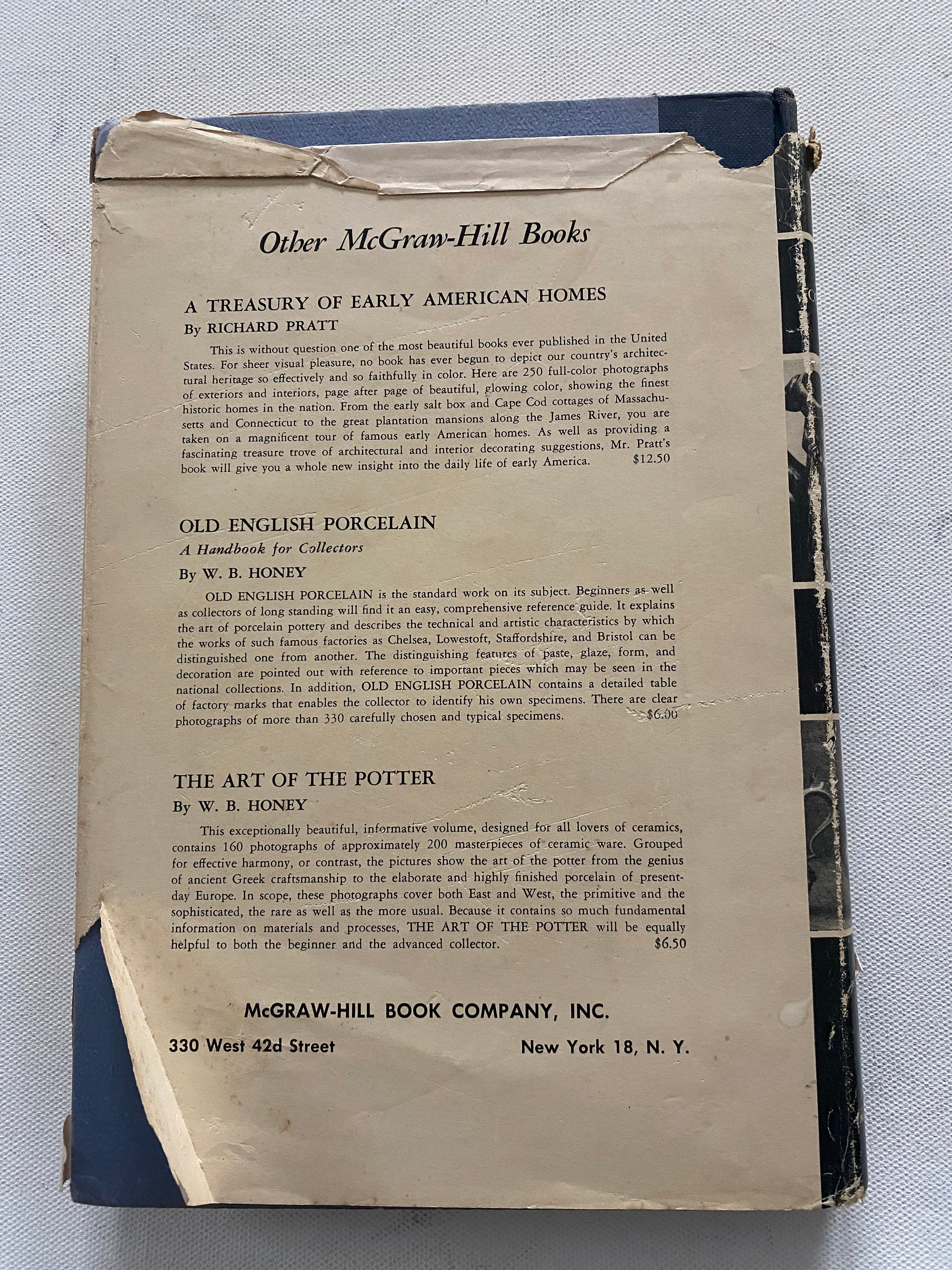 Other McGraw-Hill Books

A TREASURY OF EARLY AMERICAN HOMES
By RICHARD PRATT

This is without question one of the most beautiful books ever published in the United States. For sheer visual pleasure, no book has ever begun to depict our country's architectural heritage so effectively and so faithfully in color. Here are 250 full-color photographs of exteriors and interiors, page after page of beautiful, glowing color, showing the finest historic homes in the nation. From the early salt box and Cape Cod cottages of Massachusetts and Connecticut to the great plantation mansions along the James River, you are taken on a magnificent tour of famous early American homes. As well as providing a fascinating treasure trove of architectural and interior decorating suggestions, Mr. Pratt's book will give you a whole new insight into the daily life of early America. $12.50

OLD ENGLISH PORCELAIN
A Handbook for Collectors
By W. B. HONEY

OLD ENGLISH PORCELAIN is the standard work on its subject. Beginners as well as collectors of long standing will find it an easy, comprehensive reference guide. It explains the art of porcelain pottery and describes the technical and artistic characteristics by which the works of such famous factories as Chelsea, Lowestoft, Staffordshire, and Bristol can be distinguished one from another. The distinguishing features of paste, glaze, form, and decoration are pointed out with reference to important pieces which may be seen in the national collections. In addition, OLD ENGLISH PORCELAIN contains a detailed table of factory marks that enables the collector to identify his own specimens. There are clear photographs of more than 330 carefully chosen and typical specimens. $6.00

THE ART OF THE POTTER
By W. B. HONEY

This exceptionally beautiful, informative volume, designed for all lovers of ceramics, contains 160 photographs of approximately 200 masterpieces of ceramic ware. Grouped for effective harmony, or contrast, the pictures show the art of the potter from the genius of ancient Greek craftsmanship to the elaborate and highly finished porcelain of present-day Europe. In scope, these photographs cover both East and West, the primitive and the sophisticated, the rare as well as the more usual. Because it contains so much fundamental information on materials and processes, THE ART OF THE POTTER will be equally helpful to both the beginner and the advanced collector. $6.50

McGRAW-HILL BOOK COMPANY, INC.
330 West 42d Street New York 18, N. Y.